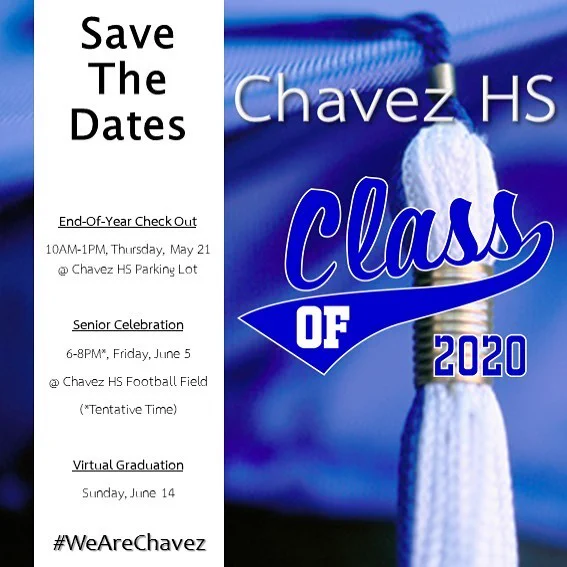 Save
The
Dates

End-Of-Year Check Out

10AM-1PM, Thursday, May 21
@ Chavez HS Parking Lot

Senior Celebration

6-8PM*, Friday, June 5

@ Chavez HS Football Field

(*Tentative Time)

Virtual Graduation

Sunday, June 14

#WeAreChavez

Chavez HS

Class
OF
2020